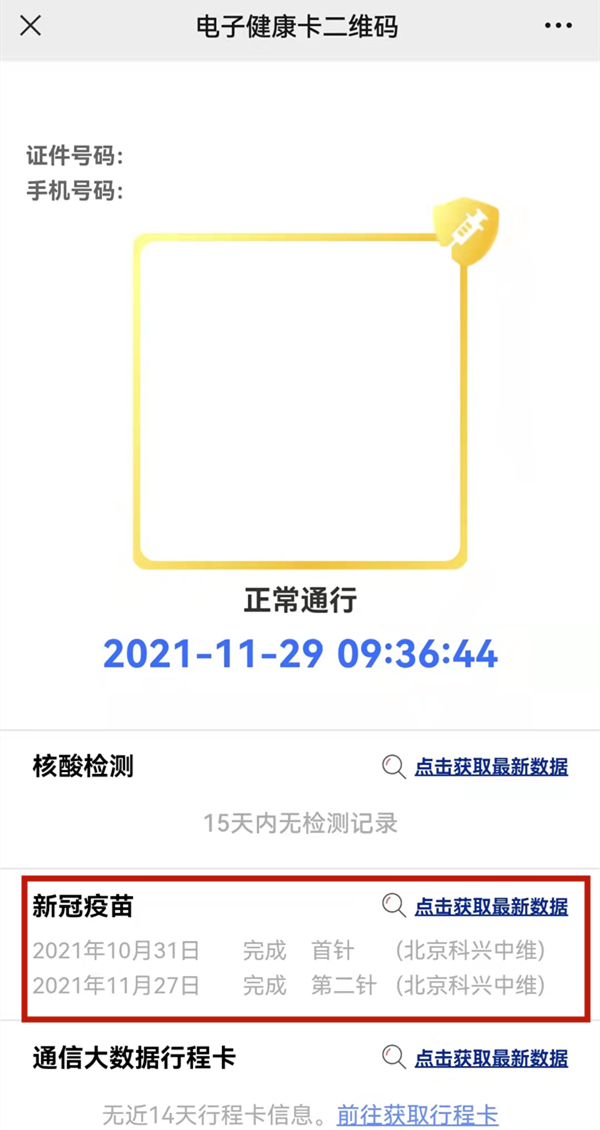 电子健康卡二维码

证件号码:
手机号码:

正常通行
2021-11-29 09:36:44

核酸检测
点击获取最新数据
15天内无检测记录

新冠疫苗
点击获取最新数据
2021年10月31日 完成 首针 (北京科兴中维)
2021年11月27日 完成 第二针 (北京科兴中维)

通信大数据行程卡
点击获取最新数据
无近14天行程卡信息。前往获取行程卡